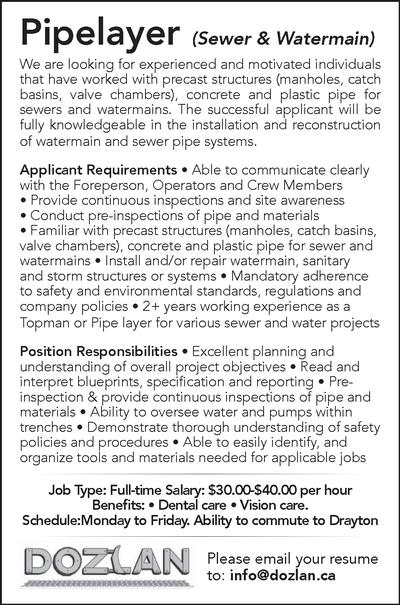 Pipelayer (Sewer & Watermain)

We are looking for experienced and motivated individuals that have worked with precast structures (manholes, catch basins, valve chambers), concrete and plastic pipe for sewers and watermains. The successful applicant will be fully knowledgeable in the installation and reconstruction of watermain and sewer pipe systems.

Applicant Requirements • Able to communicate clearly with the Foreperson, Operators and Crew Members • Provide continuous inspections and site awareness • Conduct pre-inspections of pipe and materials • Familiar with precast structures (manholes, catch basins, valve chambers), concrete and plastic pipe for sewer and watermains • Install and/or repair watermain, sanitary and storm structures or systems • Mandatory adherence to safety and environmental standards, regulations and company policies • 2+ years working experience as a Topman or Pipe layer for various sewer and water projects

Position Responsibilities • Excellent planning and understanding of overall project objectives • Read and interpret blueprints, specification and reporting • Pre-inspection & provide continuous inspections of pipe and materials • Ability to oversee water and pumps within trenches • Demonstrate thorough understanding of safety policies and procedures • Able to easily identify, and organize tools and materials needed for applicable jobs

Job Type: Full-time Salary: $30.00-$40.00 per hour
Benefits: • Dental care • Vision care.
Schedule:Monday to Friday. Ability to commute to Drayton

DOZLAN

Please email your resume to: info@dozlan.ca